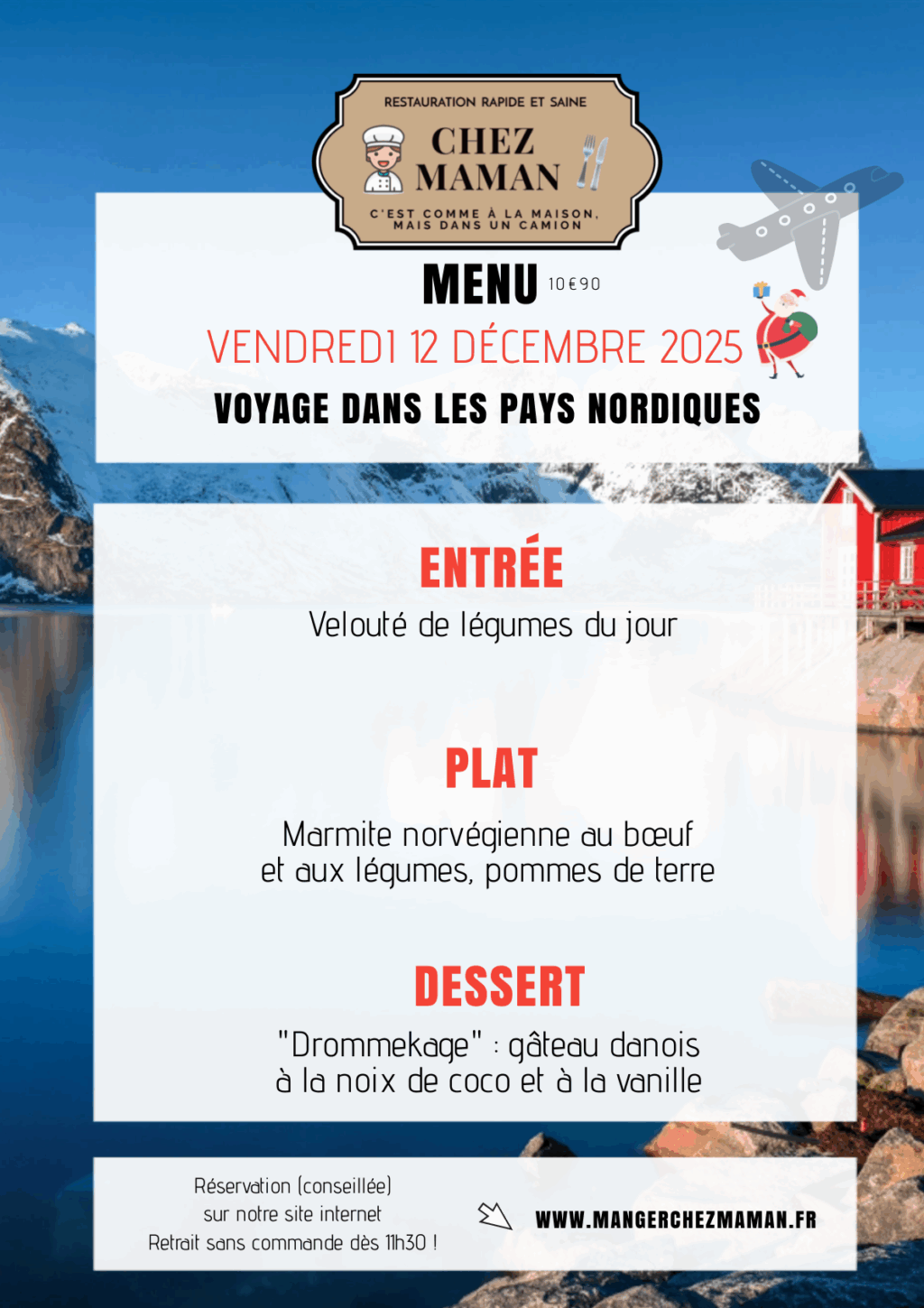 RESTAURATION RAPIDE ET SAINE

CHEZ
MAMAN

C'EST COMME À LA MAISON,
MAIS DANS UN CAMION

MENU 10€90

VENDREDI 12 DÉCEMBRE 2025

VOYAGE DANS LES PAYS NORDIQUES

ENTRÉE

Velouté de légumes du jour

PLAT

Marmite norvégienne au bœuf
et aux légumes, pommes de terre

DESSERT

"Drommekage" : gâteau danois
à la noix de coco et à la vanille

Réservation (conseillée)
sur notre site internet
Retrait sans commande dès 11h30 !

WWW.MANGERCHEZMAMAN.FR